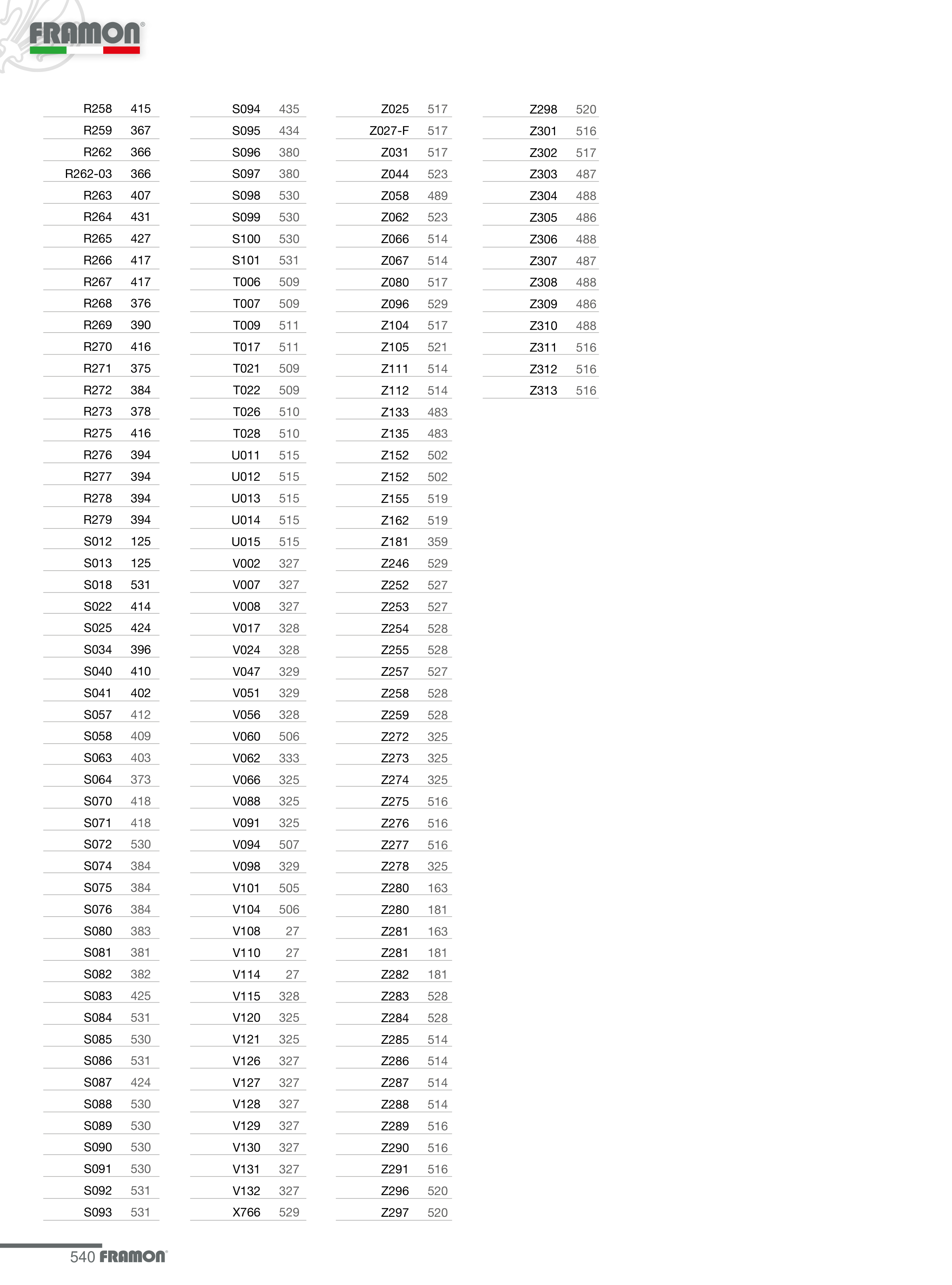 FRAMON®

R258 415
R259 367
R262 366
R262-03 366
R263 407
R264 431
R265 427
R266 417
R267 417
R268 376
R269 390
R270 416
R271 375
R272 384
R273 378
R275 416
R276 394
R277 394
R278 394
R279 394
S012 125
S013 125
S018 531
S022 414
S025 424
S034 396
S040 410
S041 402
S057 412
S058 409
S063 403
S064 373
S070 418
S071 418
S072 530
S074 384
S075 384
S076 384
S080 383
S081 381
S082 382
S083 425
S084 531
S085 530
S086 531
S087 424
S088 530
S089 530
S090 530
S091 530
S092 531
S093 531

S094 435
S095 434
S096 380
S097 380
S098 530
S099 530
S100 530
S101 531
T006 509
T007 509
T009 511
T017 511
T021 509
T022 509
T026 510
T028 510
U011 515
U012 515
U013 515
U014 515
U015 515
V002 327
V007 327
V008 327
V017 328
V024 328
V047 329
V051 329
V056 328
V060 506
V062 333
V066 325
V088 325
V091 325
V094 507
V098 329
V101 505
V104 506
V108 27
V110 27
V114 27
V115 328
V120 325
V121 325
V126 327
V127 327
V128 327
V129 327
V130 327
V131 327
V132 327
X766 529

Z025 517
Z027-F 517
Z031 517
Z044 523
Z058 489
Z062 523
Z066 514
Z067 514
Z080 517
Z096 529
Z104 517
Z105 521
Z111 514
Z112 514
Z133 483
Z135 483
Z152 502
Z152 502
Z155 519
Z162 519
Z181 359
Z246 529
Z252 527
Z253 527
Z254 528
Z255 528
Z257 527
Z258 528
Z259 528
Z272 325
Z273 325
Z274 325
Z275 516
Z276 516
Z277 516
Z278 325
Z280 163
Z280 181
Z281 163
Z281 181
Z282 181
Z283 528
Z284 528
Z285 514
Z286 514
Z287 514
Z288 514
Z289 516
Z290 516
Z291 516
Z296 520
Z297 520

Z298 520
Z301 516
Z302 517
Z303 487
Z304 488
Z305 486
Z306 488
Z307 487
Z308 488
Z309 486
Z310 488
Z311 516
Z312 516
Z313 516

540 FRAMON®